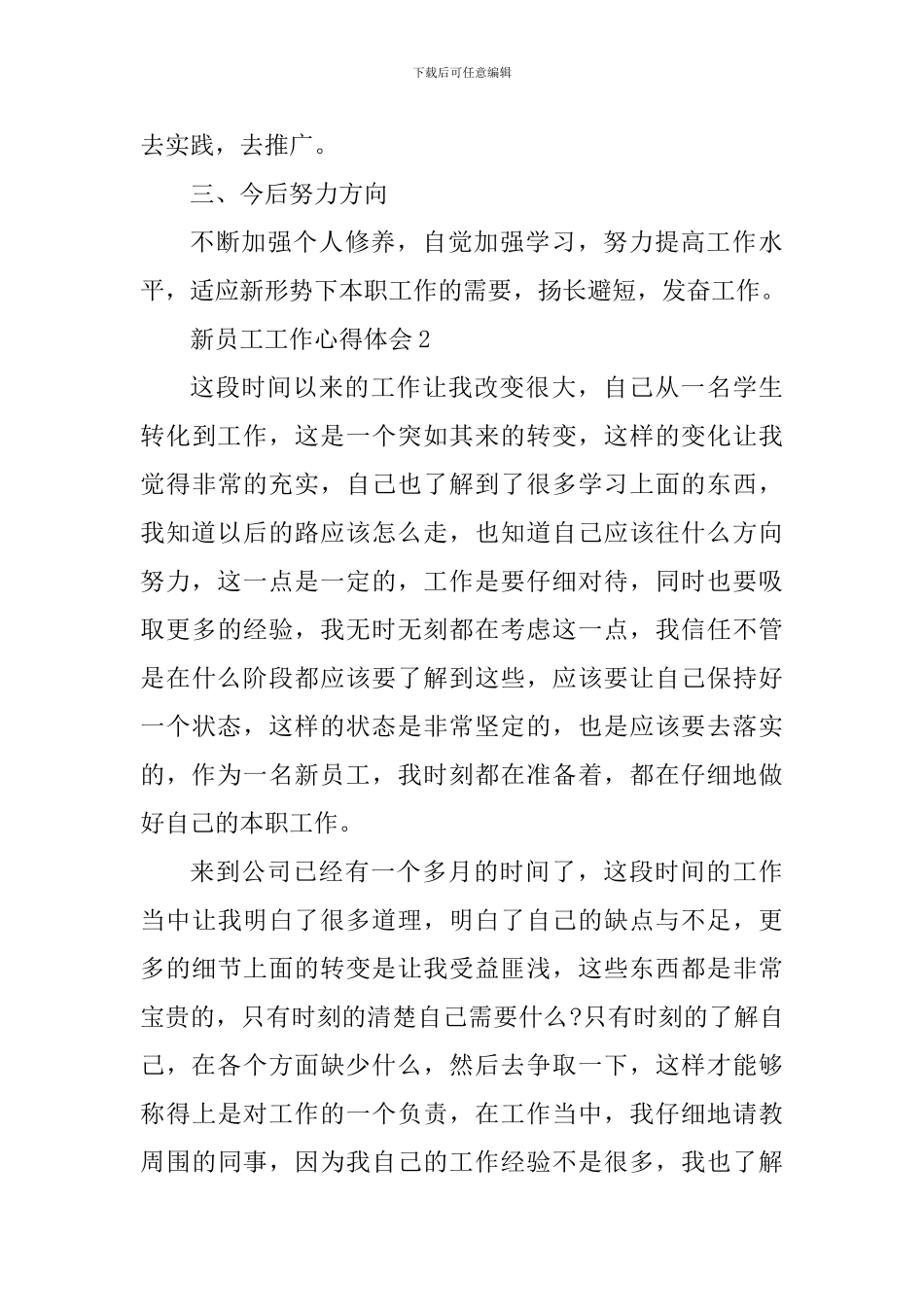 下载后可任意编辑

去实践，去推广。

三、今后努力方向

不断加强个人修养，自觉加强学习，努力提高工作水平，适应新形势下本职工作的需要，扬长避短，发奋工作。

新员工工作心得体会2

这段时间以来的工作让我改变很大，自己从一名学生转化到工作，这是一个突如其来的转变，这样的变化让我觉得非常的充实，自己也了解到了很多学习上面的东西，我知道以后的路应该怎么走，也知道自己应该往什么方向努力，这一点是一定的，工作是要仔细对待，同时也要吸取更多的经验，我无时无刻都在考虑这一点，我信任不管是在什么阶段都应该要了解到这些，应该要让自己保持好一个状态，这样的状态是非常坚定的，也是应该要去落实的，作为一名新员工，我时刻都在准备着，都在仔细地做好自己的本职工作。

来到公司已经有一个多月的时间了，这段时间的工作当中让我明白了很多道理，明白了自己的缺点与不足，更多的细节上面的转变是让我受益匪浅，这些东西都是非常宝贵的，只有时刻的清楚自己需要什么?只有时刻的了解自己，在各个方面缺少什么，然后去争取一下，这样才能够称得上是对工作的一个负责，在工作当中，我仔细地请教周围的同事，因为我自己的工作经验不是很多，我也了解